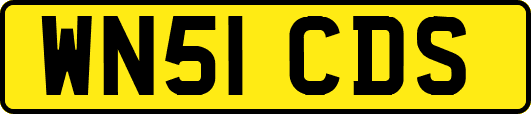 WN51 CDS